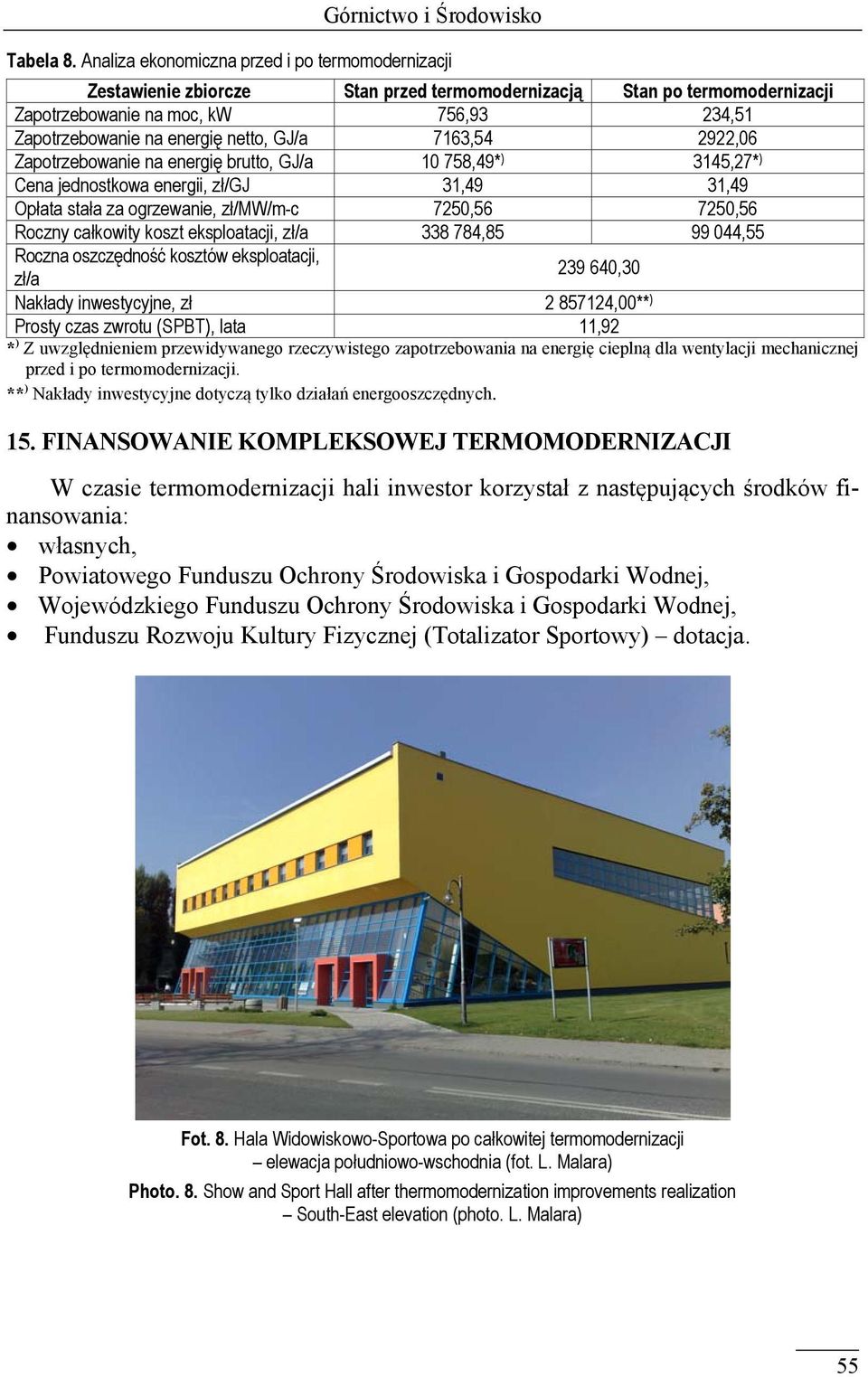 Górnictwo i Środowisko

Tabela 8. Analiza ekonomiczna przed i po termomodernizacji

| Zestawienie zbiorcze | Stan przed termomodernizacją | Stan po termomodernizacji |
|---|---|---|
| Zapotrzebowanie na moc, kW | 756,93 | 234,51 |
| Zapotrzebowanie na energię netto, GJ/a | 7163,54 | 2922,06 |
| Zapotrzebowanie na energię brutto, GJ/a | 10 758,49*) | 3145,27*) |
| Cena jednostkowa energii, zł/GJ | 31,49 | 31,49 |
| Opłata stała za ogrzewanie, zł/MW/m-c | 7250,56 | 7250,56 |
| Roczny całkowity koszt eksploatacji, zł/a | 338 784,85 | 99 044,55 |
| Roczna oszczędność kosztów eksploatacji, zł/a | 239 640,30 | |
| Nakłady inwestycyjne, zł | 2 857124,00**) | |
| Prosty czas zwrotu (SPBT), lata | 11,92 | |

*) Z uwzględnieniem przewidywanego rzeczywistego zapotrzebowania na energię cieplną dla wentylacji mechanicznej przed i po termomodernizacji.
**) Nakłady inwestycyjne dotyczą tylko działań energooszczędnych.

15. FINANSOWANIE KOMPLEKSOWEJ TERMOMODERNIZACJI

W czasie termomodernizacji hali inwestor korzystał z następujących środków finansowania:
• własnych,
• Powiatowego Funduszu Ochrony Środowiska i Gospodarki Wodnej,
• Wojewódzkiego Funduszu Ochrony Środowiska i Gospodarki Wodnej,
• Funduszu Rozwoju Kultury Fizycznej (Totalizator Sportowy) – dotacja.

Fot. 8. Hala Widowiskowo-Sportowa po całkowitej termomodernizacji – elewacja południowo-wschodnia (fot. L. Malara)

Photo. 8. Show and Sport Hall after thermomodernization improvements realization – South-East elevation (photo. L. Malara)

55